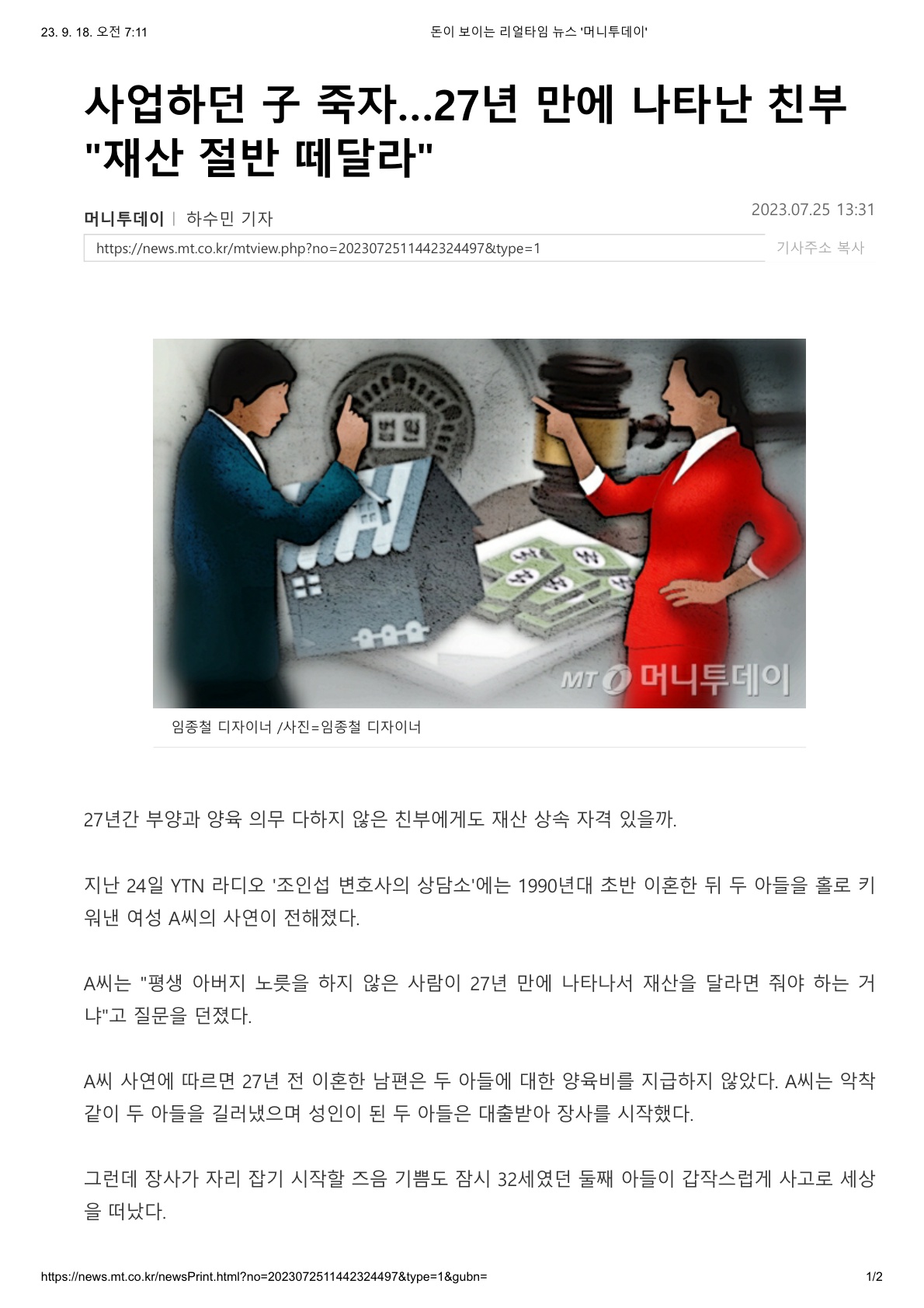 23. 9. 18. 오전 7:11

돈이 보이는 리얼타임 뉴스 '머니투데이'

사업하던 子 죽자...27년 만에 나타난 친부 "재산 절반 떼달라"

머니투데이 | 하수민 기자

2023.07.25 13:31

https://news.mt.co.kr/mtview.php?no=2023072511442324497&type=1

기사주소 복사

법원

MT 머니투데이

임종철 디자이너 /사진=임종철 디자이너

27년간 부양과 양육 의무 다하지 않은 친부에게도 재산 상속 자격 있을까.

지난 24일 YTN 라디오 '조인섭 변호사의 상담소'에는 1990년대 초반 이혼한 뒤 두 아들을 홀로 키워낸 여성 A씨의 사연이 전해졌다.

A씨는 "평생 아버지 노릇을 하지 않은 사람이 27년 만에 나타나서 재산을 달라면 줘야 하는 거냐"고 질문을 던졌다.

A씨 사연에 따르면 27년 전 이혼한 남편은 두 아들에 대한 양육비를 지급하지 않았다. A씨는 악착같이 두 아들을 길러냈으며 성인이 된 두 아들은 대출받아 장사를 시작했다.

그런데 장사가 자리 잡기 시작할 즈음 기쁨도 잠시 32세였던 둘째 아들이 갑작스럽게 사고로 세상을 떠났다.

https://news.mt.co.kr/newsPrint.html?no=2023072511442324497&type=1&gubn=

1/2